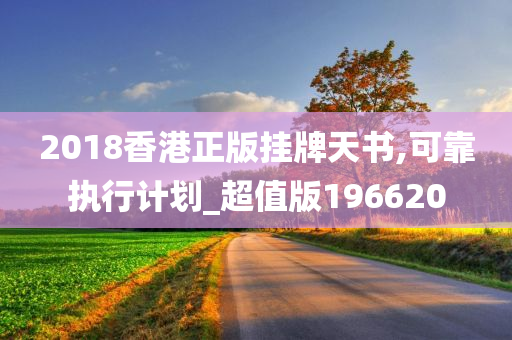 2018香港正版挂牌天书,可靠执行计划_超值版196620